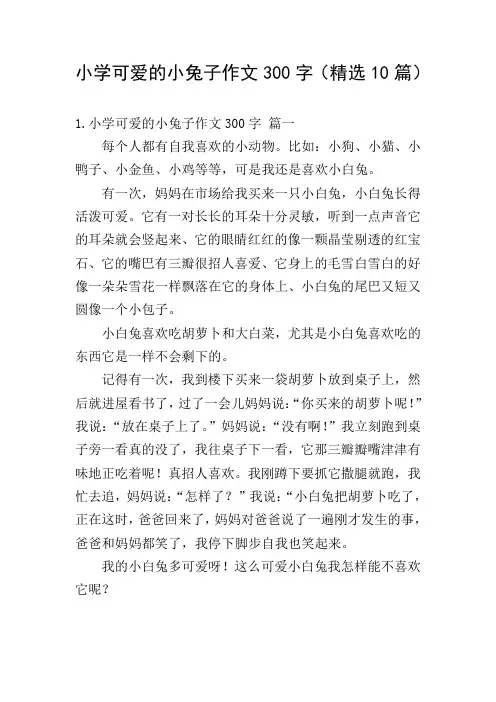 小学可爱的小兔子作文 300 字（精选 10 篇）

1. 小学可爱的小兔子作文 300 字 篇一

每个人都有自我喜欢的小动物。比如：小狗、小猫、小鸭子、小金鱼、小鸡等等，可是我还是喜欢小白兔。

有一次，妈妈在市场给我买来一只小白兔，小白兔长得活泼可爱。它有一对长长的耳朵十分灵敏，听到一点声音它的耳朵就会竖起来、它的眼睛红红的像一颗晶莹剔透的红宝石、它的嘴巴有三瓣很招人喜爱、它身上的毛雪白雪白的好像一朵朵雪花一样飘落在它的身体上、小白兔的尾巴又短又圆像一个小包子。

小白兔喜欢吃胡萝卜和大白菜，尤其是小白兔喜欢吃的东西它是一样不会剩下的。

记得有一次，我到楼下买来一袋胡萝卜放到桌子上，然后就进屋看书了，过了一会儿妈妈说：“你买来的胡萝卜呢！”我说：“放在桌子上了。”妈妈说：“没有啊！”我立刻跑到桌子旁一看真的没了，我往桌子下一看，它那三瓣瓣嘴津津有味地正吃着呢！真招人喜欢。我刚蹲下要抓它撒腿就跑，我忙去追，妈妈说：“怎样了？”我说：“小白兔把胡萝卜吃了，正在这时，爸爸回来了，妈妈对爸爸说了一遍刚才发生的事，爸爸和妈妈都笑了，我停下脚步自我也笑起来。

我的小白兔多可爱呀！这么可爱小白兔我怎样能不喜欢它呢？